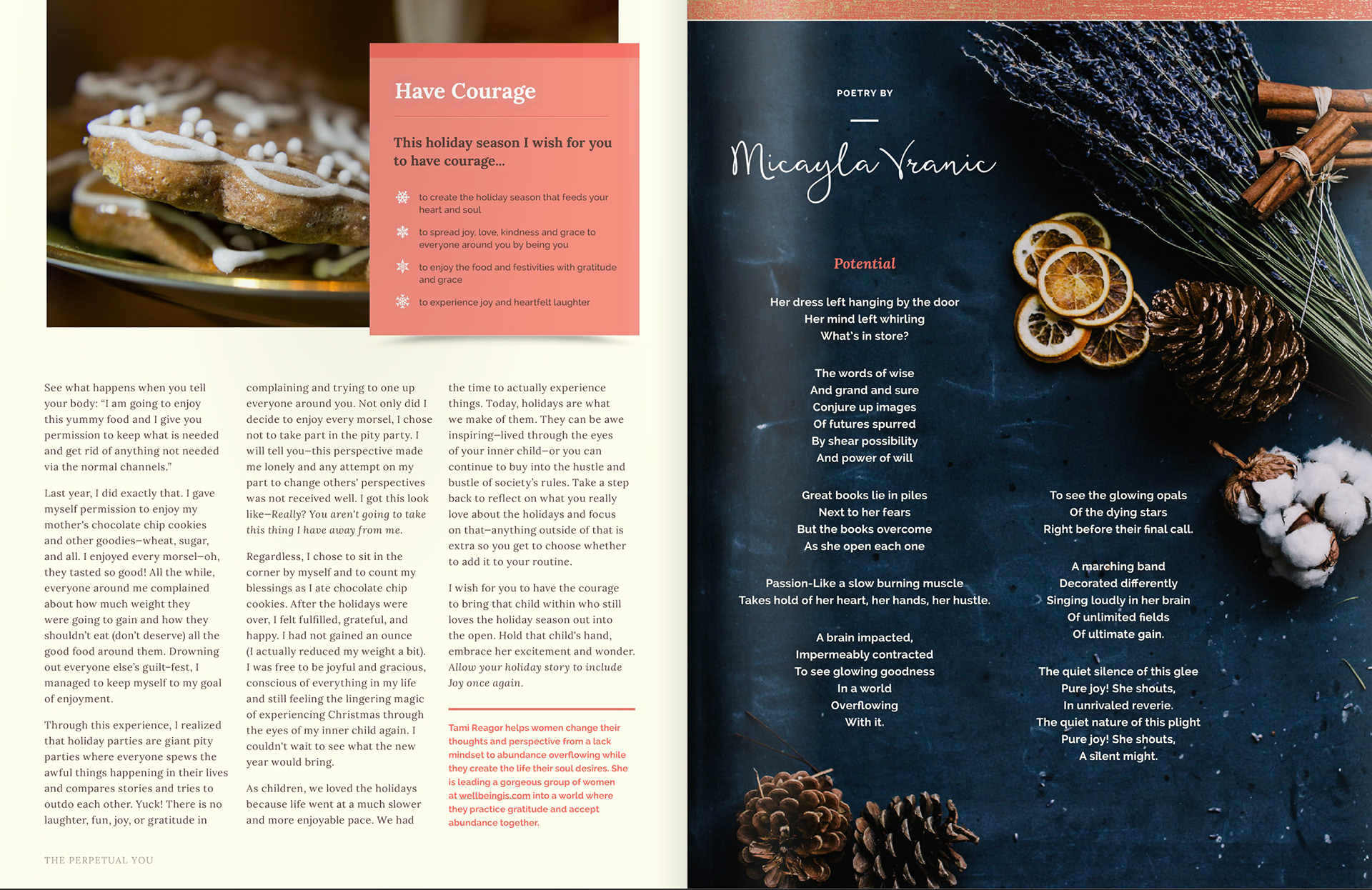 Have Courage

This holiday season I wish for you to have courage...

to create the holiday season that feeds your heart and soul

to spread joy, love, kindness and grace to everyone around you by being you

to enjoy the food and festivities with gratitude and grace

to experience joy and heartfelt laughter

See what happens when you tell your body: "I am going to enjoy this yummy food and I give you permission to keep what is needed and get rid of anything not needed via the normal channels."

Last year, I did exactly that. I gave myself permission to enjoy my mother's chocolate chip cookies and other goodies—wheat, sugar, and all. I enjoyed every morsel—oh, they tasted so good! All the while, everyone around me complained about how much weight they were going to gain and how they shouldn't eat (don't deserve) all the good food around them. Drowning out everyone else's guilt-fest, I managed to keep myself to my goal of enjoyment.

Through this experience, I realized that holiday parties are giant pity parties where everyone spews the awful things happening in their lives and compares stories and tries to outdo each other. Yuck! There is no laughter, fun, joy, or gratitude in complaining and trying to one up everyone around you. Not only did I decide to enjoy every morsel, I chose not to take part in the pity party. I will tell you—this perspective made me lonely and any attempt on my part to change others' perspectives was not received well. I got this look like—Really? You aren't going to take this thing I have away from me.

Regardless, I chose to sit in the corner by myself and to count my blessings as I ate chocolate chip cookies. After the holidays were over, I felt fulfilled, grateful, and happy. I had not gained an ounce (I actually reduced my weight a bit). I was free to be joyful and gracious, conscious of everything in my life and still feeling the lingering magic of experiencing Christmas through the eyes of my inner child again. I couldn't wait to see what the new year would bring.

As children, we loved the holidays because life went at a much slower and more enjoyable pace. We had the time to actually experience things. Today, holidays are what we make of them. They can be awe inspiring—lived through the eyes of your inner child—or you can continue to buy into the hustle and bustle of society's rules. Take a step back to reflect on what you really love about the holidays and focus on that—anything outside of that is extra so you get to choose whether to add it to your routine.

I wish for you to have the courage to bring that child within who still loves the holiday season out into the open. Hold that child's hand, embrace her excitement and wonder. Allow your holiday story to include Joy once again.

Tami Reagor helps women change their thoughts and perspective from a lack mindset to abundance overflowing while they create the life their soul desires. She is leading a gorgeous group of women at wellbeingis.com into a world where they practice gratitude and accept abundance together.

THE PERPETUAL YOU

POETRY BY

Micayla Vranic

Potential

Her dress left hanging by the door
Her mind left whirling
What's in store?

The words of wise
And grand and sure
Conjure up images
Of futures spurred
By shear possibility
And power of will

Great books lie in piles
Next to her fears
But the books overcome
As she open each one

Passion-Like a slow burning muscle
Takes hold of her heart, her hands, her hustle.

A brain impacted,
Impermeably contracted
To see glowing goodness
In a world
Overflowing
With it.

To see the glowing opals
Of the dying stars
Right before their final call.

A marching band
Decorated differently
Singing loudly in her brain
Of unlimited fields
Of ultimate gain.

The quiet silence of this glee
Pure joy! She shouts,
In unrivaled reverie.
The quiet nature of this plight
Pure joy! She shouts,
A silent might.